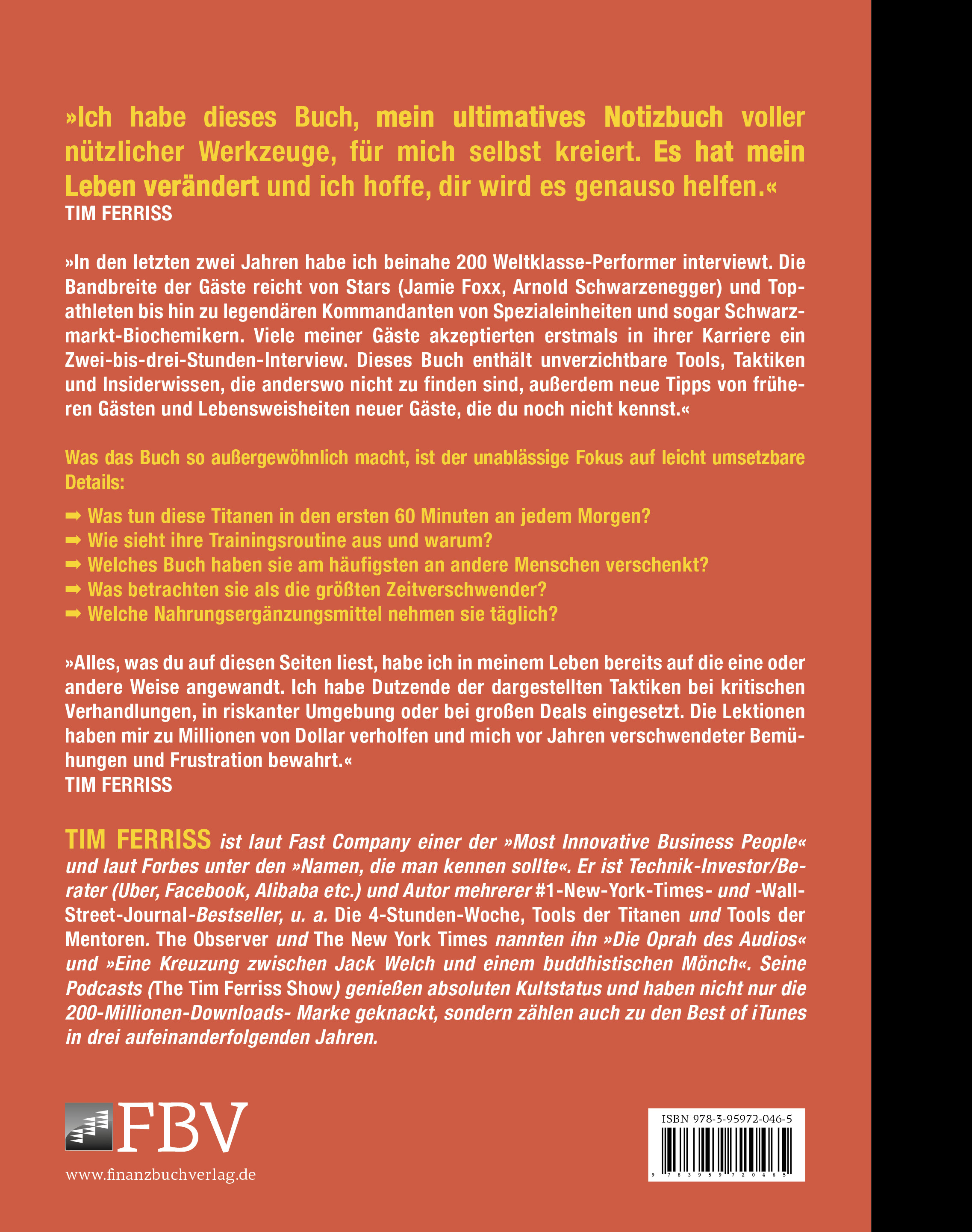 »Ich habe dieses Buch, mein ultimatives Notizbuch voller nützlicher Werkzeuge, für mich selbst kreiert. Es hat mein Leben verändert und ich hoffe, dir wird es genauso helfen.«
TIM FERRISS

»In den letzten zwei Jahren habe ich beinahe 200 Weltklasse-Performer interviewt. Die Bandbreite der Gäste reicht von Stars (Jamie Foxx, Arnold Schwarzenegger) und Topathleten bis hin zu legendären Kommandanten von Spezialeinheiten und sogar Schwarzmarkt-Biochemikern. Viele meiner Gäste akzeptierten erstmals in ihrer Karriere ein Zwei-bis-drei-Stunden-Interview. Dieses Buch enthält unverzichtbare Tools, Taktiken und Insiderwissen, die anderswo nicht zu finden sind, außerdem neue Tipps von früheren Gästen und Lebensweisheiten neuer Gäste, die du noch nicht kennst.«

Was das Buch so außergewöhnlich macht, ist der unablässige Fokus auf leicht umsetzbare Details:

➡ Was tun diese Titanen in den ersten 60 Minuten an jedem Morgen?
➡ Wie sieht ihre Trainingsroutine aus und warum?
➡ Welches Buch haben sie am häufigsten an andere Menschen verschenkt?
➡ Was betrachten sie als die größten Zeitverschwender?
➡ Welche Nahrungsergänzungsmittel nehmen sie täglich?

»Alles, was du auf diesen Seiten liest, habe ich in meinem Leben bereits auf die eine oder andere Weise angewandt. Ich habe Dutzende der dargestellten Taktiken bei kritischen Verhandlungen, in riskanter Umgebung oder bei großen Deals eingesetzt. Die Lektionen haben mir zu Millionen von Dollar verholfen und mich vor Jahren verschwendeter Bemühungen und Frustration bewahrt.«
TIM FERRISS

TIM FERRISS ist laut Fast Company einer der »Most Innovative Business People« und laut Forbes unter den »Namen, die man kennen sollte«. Er ist Technik-Investor/Berater (Uber, Facebook, Alibaba etc.) und Autor mehrerer #1-New-York-Times- und -Wall-Street-Journal-Bestseller, u. a. Die 4-Stunden-Woche, Tools der Titanen und Tools der Mentoren. The Observer und The New York Times nannten ihn »Die Oprah des Audios« und »Eine Kreuzung zwischen Jack Welch und einem buddhistischen Mönch«. Seine Podcasts (The Tim Ferriss Show) genießen absoluten Kultstatus und haben nicht nur die 200-Millionen-Downloads- Marke geknackt, sondern zählen auch zu den Best of iTunes in drei aufeinanderfolgenden Jahren.

FBV
www.finanzbuchverlag.de

ISBN 978-3-95972-046-5
9 783959 720465